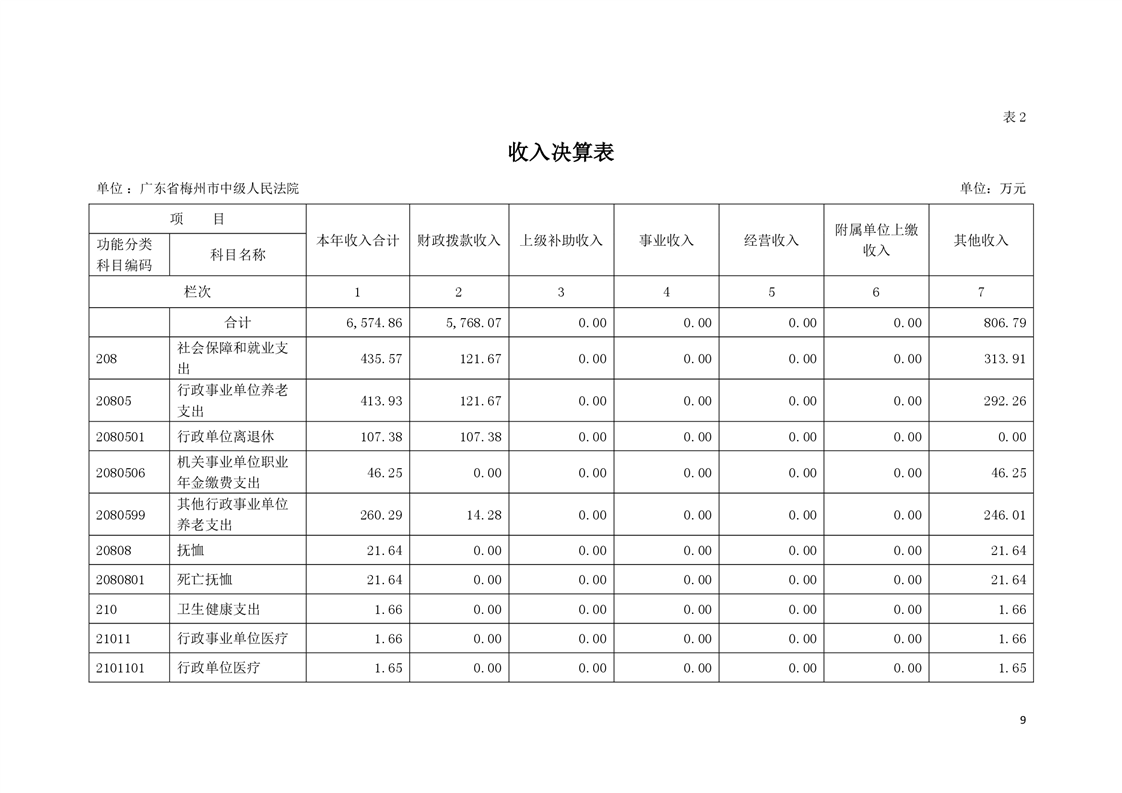 表 2

收入决算表

单位：广东省梅州市中级人民法院

单位：万元

| 项 目 | | 本年收入合计 | 财政拨款收入 | 上级补助收入 | 事业收入 | 经营收入 | 附属单位上缴收入 | 其他收入 |
|---|---|---|---|---|---|---|---|---|
| 功能分类科目编码 | 科目名称 | | | | | | | |
| 栏次 | | 1 | 2 | 3 | 4 | 5 | 6 | 7 |
| | 合计 | 6,574.86 | 5,768.07 | 0.00 | 0.00 | 0.00 | 0.00 | 806.79 |
| 208 | 社会保障和就业支出 | 435.57 | 121.67 | 0.00 | 0.00 | 0.00 | 0.00 | 313.91 |
| 20805 | 行政事业单位养老支出 | 413.93 | 121.67 | 0.00 | 0.00 | 0.00 | 0.00 | 292.26 |
| 2080501 | 行政单位离退休 | 107.38 | 107.38 | 0.00 | 0.00 | 0.00 | 0.00 | 0.00 |
| 2080506 | 机关事业单位职业年金缴费支出 | 46.25 | 0.00 | 0.00 | 0.00 | 0.00 | 0.00 | 46.25 |
| 2080599 | 其他行政事业单位养老支出 | 260.29 | 14.28 | 0.00 | 0.00 | 0.00 | 0.00 | 246.01 |
| 20808 | 抚恤 | 21.64 | 0.00 | 0.00 | 0.00 | 0.00 | 0.00 | 21.64 |
| 2080801 | 死亡抚恤 | 21.64 | 0.00 | 0.00 | 0.00 | 0.00 | 0.00 | 21.64 |
| 210 | 卫生健康支出 | 1.66 | 0.00 | 0.00 | 0.00 | 0.00 | 0.00 | 1.66 |
| 21011 | 行政事业单位医疗 | 1.66 | 0.00 | 0.00 | 0.00 | 0.00 | 0.00 | 1.66 |
| 2101101 | 行政单位医疗 | 1.65 | 0.00 | 0.00 | 0.00 | 0.00 | 0.00 | 1.65 |

9